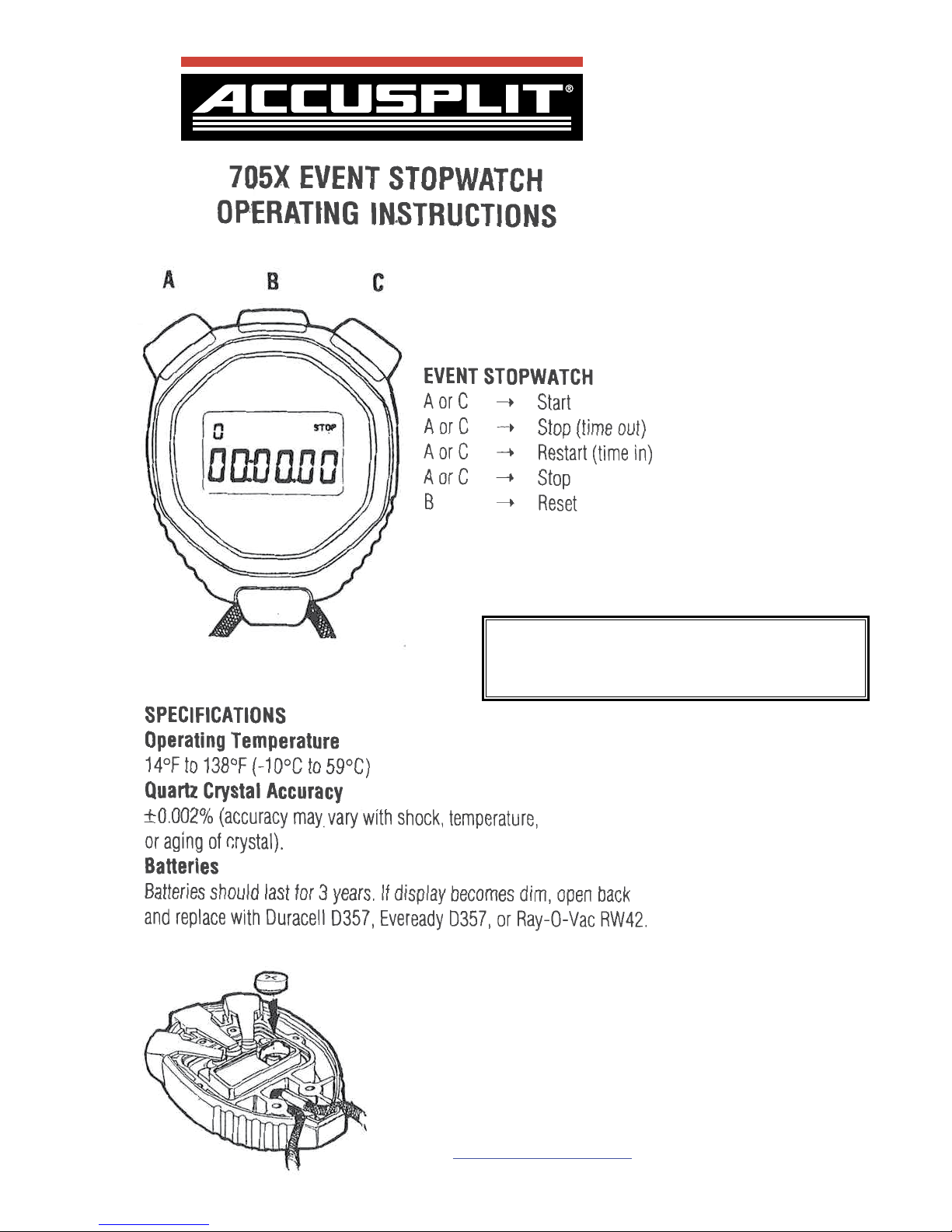 ACCUSPLIT®

705X EVENT STOPWATCH
OPERATING INSTRUCTIONS

A B C

0 STOP
00:00.00

EVENT STOPWATCH
A or C → Start
A or C → Stop (time out)
A or C → Restart (time in)
A or C → Stop
B → Reset

SPECIFICATIONS
Operating Temperature
14°F to 138°F (-10°C to 59°C)
Quartz Crystal Accuracy
±0.002% (accuracy may vary with shock, temperature, or aging of crystal).
Batteries
Batteries should last for 3 years. If display becomes dim, open back and replace with Duracell D357, Eveready D357, or Ray-O-Vac RW42.